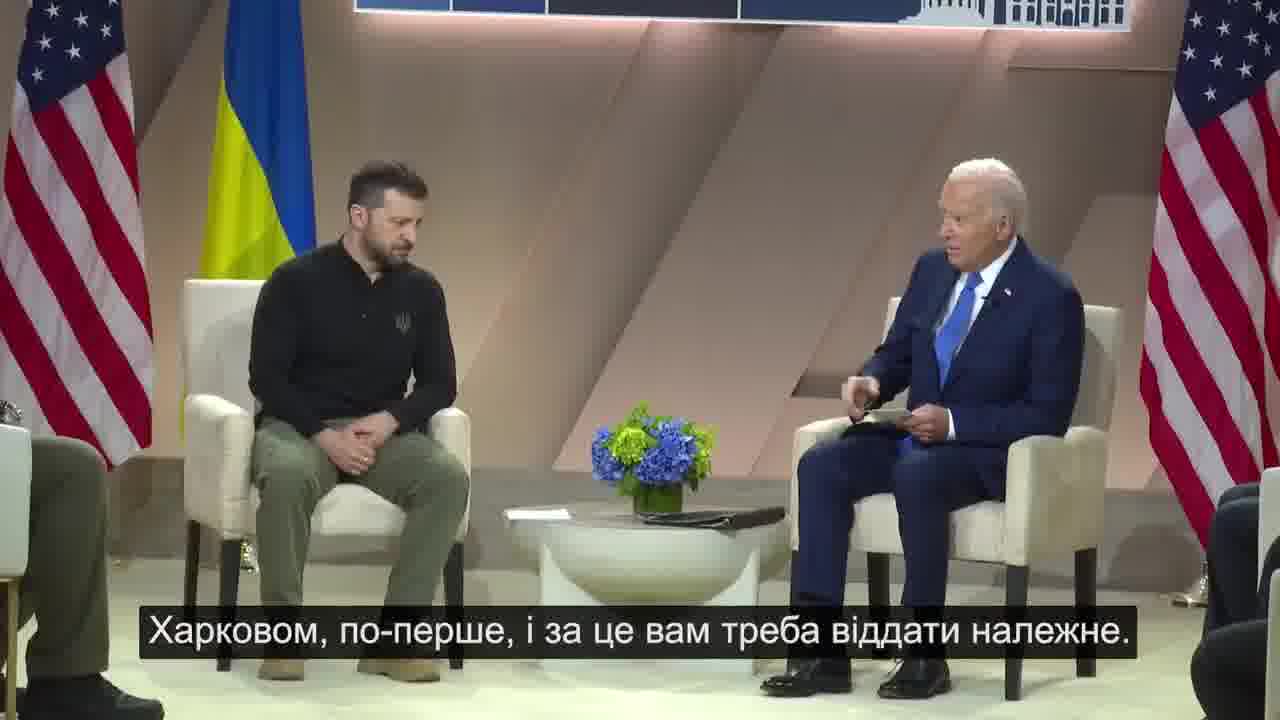 Харковом, по-перше, і за це вам треба віддати належне.